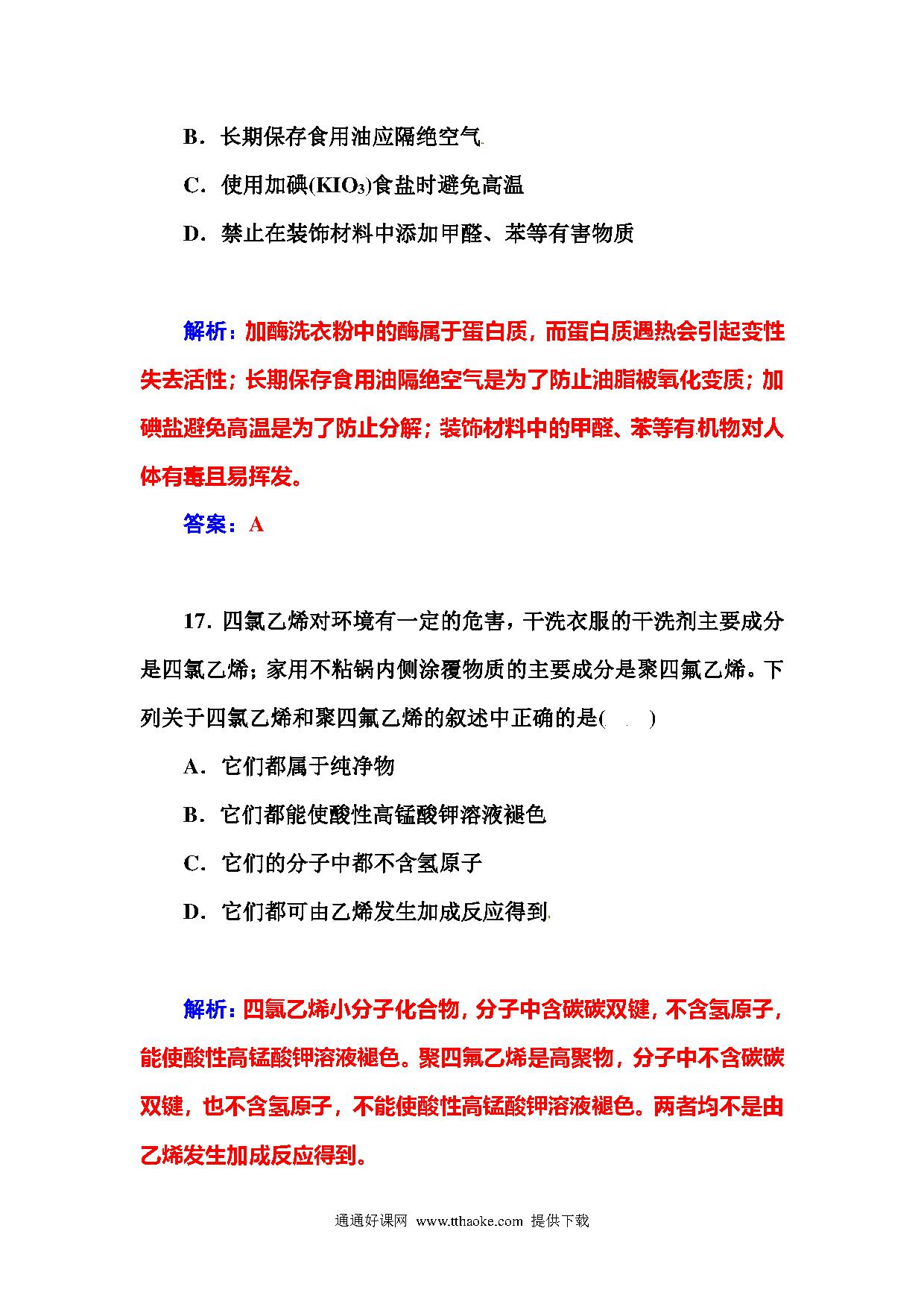 B．长期保存食用油应隔绝空气

C．使用加碘($KIO_3$)食盐时避免高温

D．禁止在装饰材料中添加甲醛、苯等有害物质

解析：加酶洗衣粉中的酶属于蛋白质，而蛋白质遇热会引起变性失去活性；长期保存食用油隔绝空气是为了防止油脂被氧化变质；加碘盐避免高温是为了防止分解；装饰材料中的甲醛、苯等有机物对人体有毒且易挥发。

答案：A

17．四氯乙烯对环境有一定的危害，干洗衣服的干洗剂主要成分是四氯乙烯；家用不粘锅内侧涂覆物质的主要成分是聚四氟乙烯。下列关于四氯乙烯和聚四氟乙烯的叙述中正确的是(　　)

A．它们都属于纯净物

B．它们都能使酸性高锰酸钾溶液褪色

C．它们的分子中都不含氢原子

D．它们都可由乙烯发生加成反应得到

解析：四氯乙烯小分子化合物，分子中含碳碳双键，不含氢原子，能使酸性高锰酸钾溶液褪色。聚四氟乙烯是高聚物，分子中不含碳碳双键，也不含氢原子，不能使酸性高锰酸钾溶液褪色。两者均不是由乙烯发生加成反应得到。

通通好课网 www.tthaoke.com 提供下载